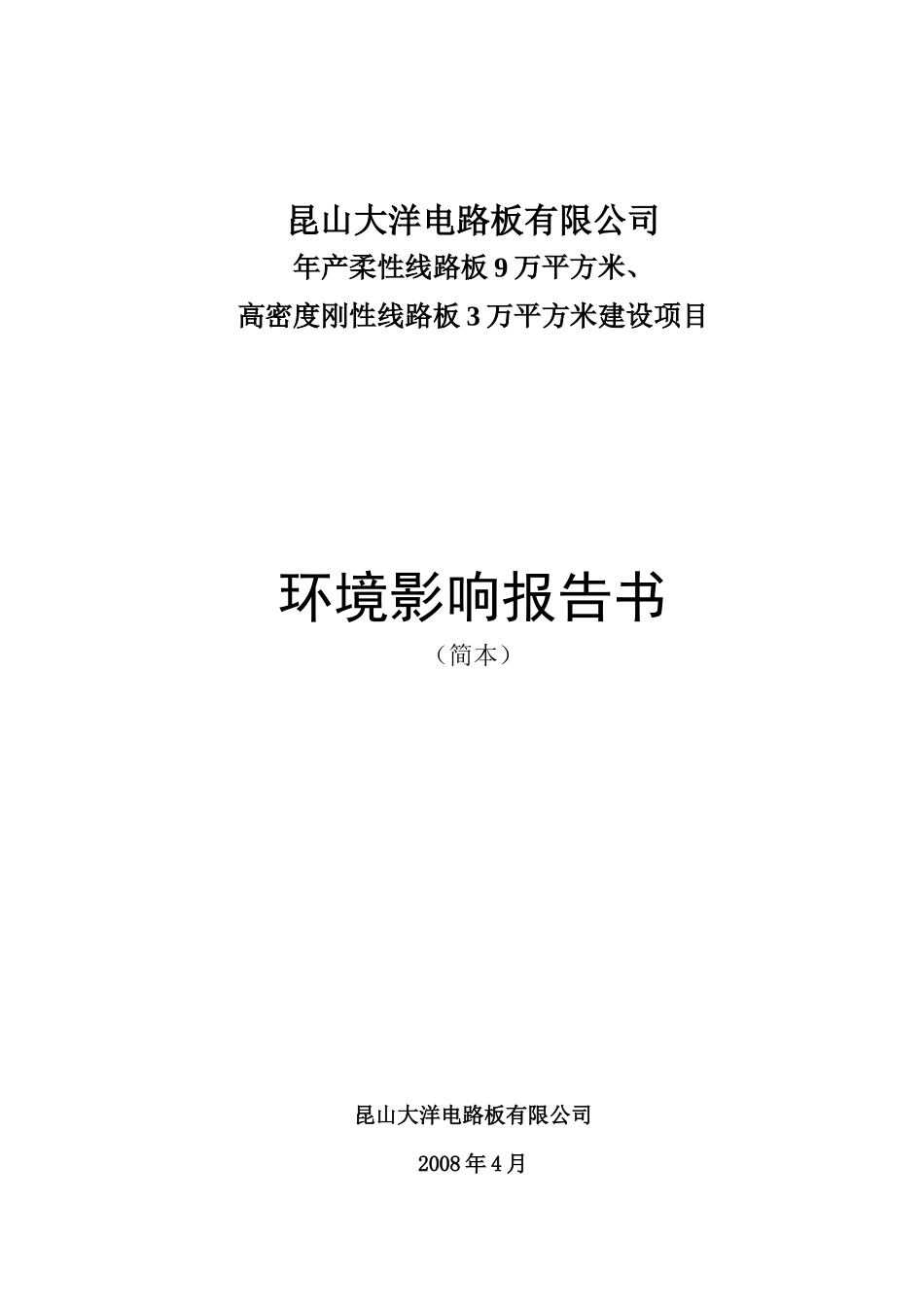 昆山大洋电路板有限公司
年产柔性线路板 9 万平方米、
高密度刚性线路板 3 万平方米建设项目

环境影响报告书
（简本）

昆山大洋电路板有限公司

2008 年 4 月